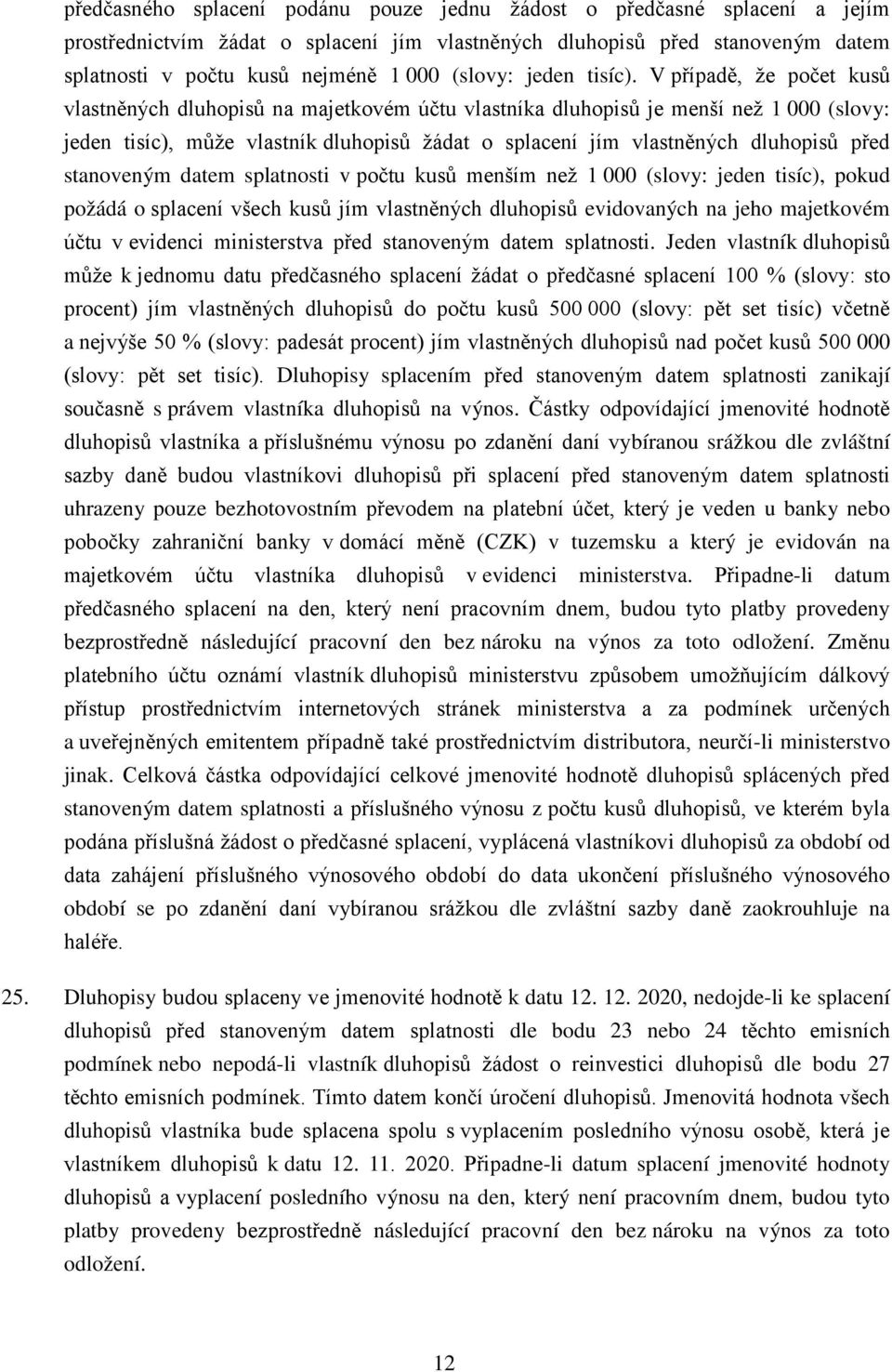 předčasného splacení podánu pouze jednu žádost o předčasné splacení a jejím prostřednictvím žádat o splacení jím vlastněných dluhopisů před stanoveným datem splatnosti v počtu kusů nejméně 1 000 (slovy: jeden tisíc). V případě, že počet kusů vlastněných dluhopisů na majetkovém účtu vlastníka dluhopisů je menší než 1 000 (slovy: jeden tisíc), může vlastník dluhopisů žádat o splacení jím vlastněných dluhopisů před stanoveným datem splatnosti v počtu kusů menším než 1 000 (slovy: jeden tisíc), pokud požádá o splacení všech kusů jím vlastněných dluhopisů evidovaných na jeho majetkovém účtu v evidenci ministerstva před stanoveným datem splatnosti. Jeden vlastník dluhopisů může k jednomu datu předčasného splacení žádat o předčasné splacení 100 % (slovy: sto procent) jím vlastněných dluhopisů do počtu kusů 500 000 (slovy: pět set tisíc) včetně a nejvýše 50 % (slovy: padesát procent) jím vlastněných dluhopisů nad počet kusů 500 000 (slovy: pět set tisíc). Dluhopisy splacením před stanoveným datem splatnosti zanikají současně s právem vlastníka dluhopisů na výnos. Částky odpovídající jmenovité hodnotě dluhopisů vlastníka a příslušnému výnosu po zdanění daní vybíranou srážkou dle zvláštní sazby daně budou vlastníkovi dluhopisů při splacení před stanoveným datem splatnosti uhrazeny pouze bezhotovostním převodem na platební účet, který je veden u banky nebo pobočky zahraniční banky v domácí měně (CZK) v tuzemsku a který je evidován na majetkovém účtu vlastníka dluhopisů v evidenci ministerstva. Připadne-li datum předčasného splacení na den, který není pracovním dnem, budou tyto platby provedeny bezprostředně následující pracovní den bez nároku na výnos za toto odložení. Změnu platebního účtu oznámí vlastník dluhopisů ministerstvu způsobem umožňujícím dálkový přístup prostřednictvím internetových stránek ministerstva a za podmínek určených a uveřejněných emitentem případně také prostřednictvím distributora, neurčí-li ministerstvo jinak. Celková částka odpovídající celkové jmenovité hodnotě dluhopisů splácených před stanoveným datem splatnosti a příslušného výnosu z počtu kusů dluhopisů, ve kterém byla podána příslušná žádost o předčasné splacení, vyplácená vlastníkovi dluhopisů za období od data zahájení příslušného výnosového období do data ukončení příslušného výnosového období se po zdanění daní vybíranou srážkou dle zvláštní sazby daně zaokrouhluje na haléře.

25. Dluhopisy budou splaceny ve jmenovité hodnotě k datu 12. 12. 2020, nedojde-li ke splacení dluhopisů před stanoveným datem splatnosti dle bodu 23 nebo 24 těchto emisních podmínek nebo nepodá-li vlastník dluhopisů žádost o reinvestici dluhopisů dle bodu 27 těchto emisních podmínek. Tímto datem končí úročení dluhopisů. Jmenovitá hodnota všech dluhopisů vlastníka bude splacena spolu s vyplacením posledního výnosu osobě, která je vlastníkem dluhopisů k datu 12. 11. 2020. Připadne-li datum splacení jmenovité hodnoty dluhopisů a vyplacení posledního výnosu na den, který není pracovním dnem, budou tyto platby provedeny bezprostředně následující pracovní den bez nároku na výnos za toto odložení.

12